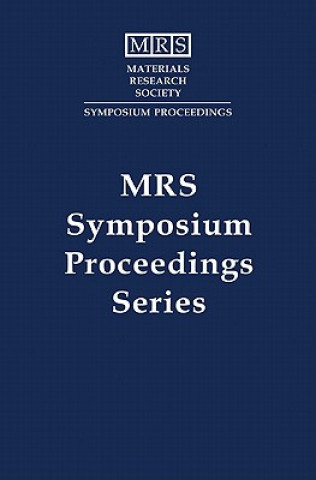 MRS
MATERIALS
RESEARCH
SOCIETY
SYMPOSIUM PROCEEDINGS

MRS
Symposium
Proceedings
Series